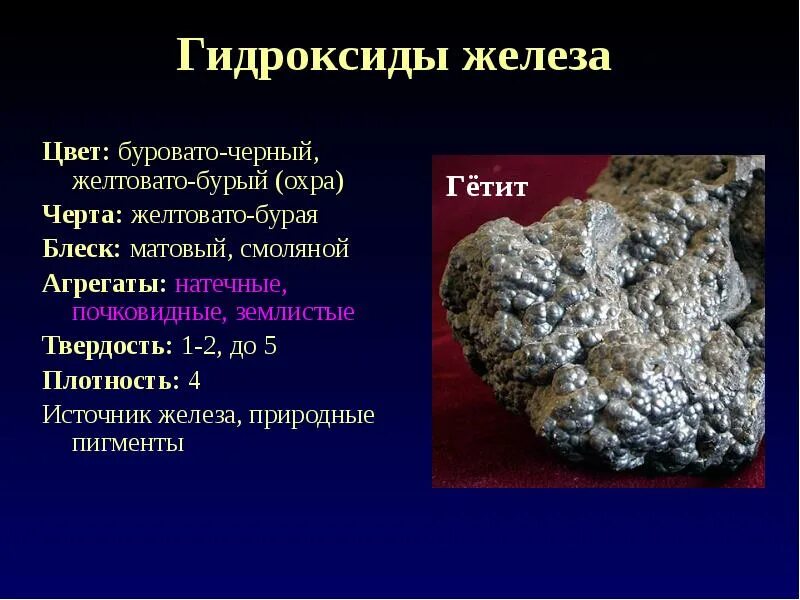 Гидроксиды железа

Цвет: буровато-черный, желтовато-бурый (охра)
Черта: желтовато-бурая
Блеск: матовый, смоляной
Агрегаты: натечные, почковидные, землистые
Твердость: 1-2, до 5
Плотность: 4
Источник железа, природные пигменты

Гётит